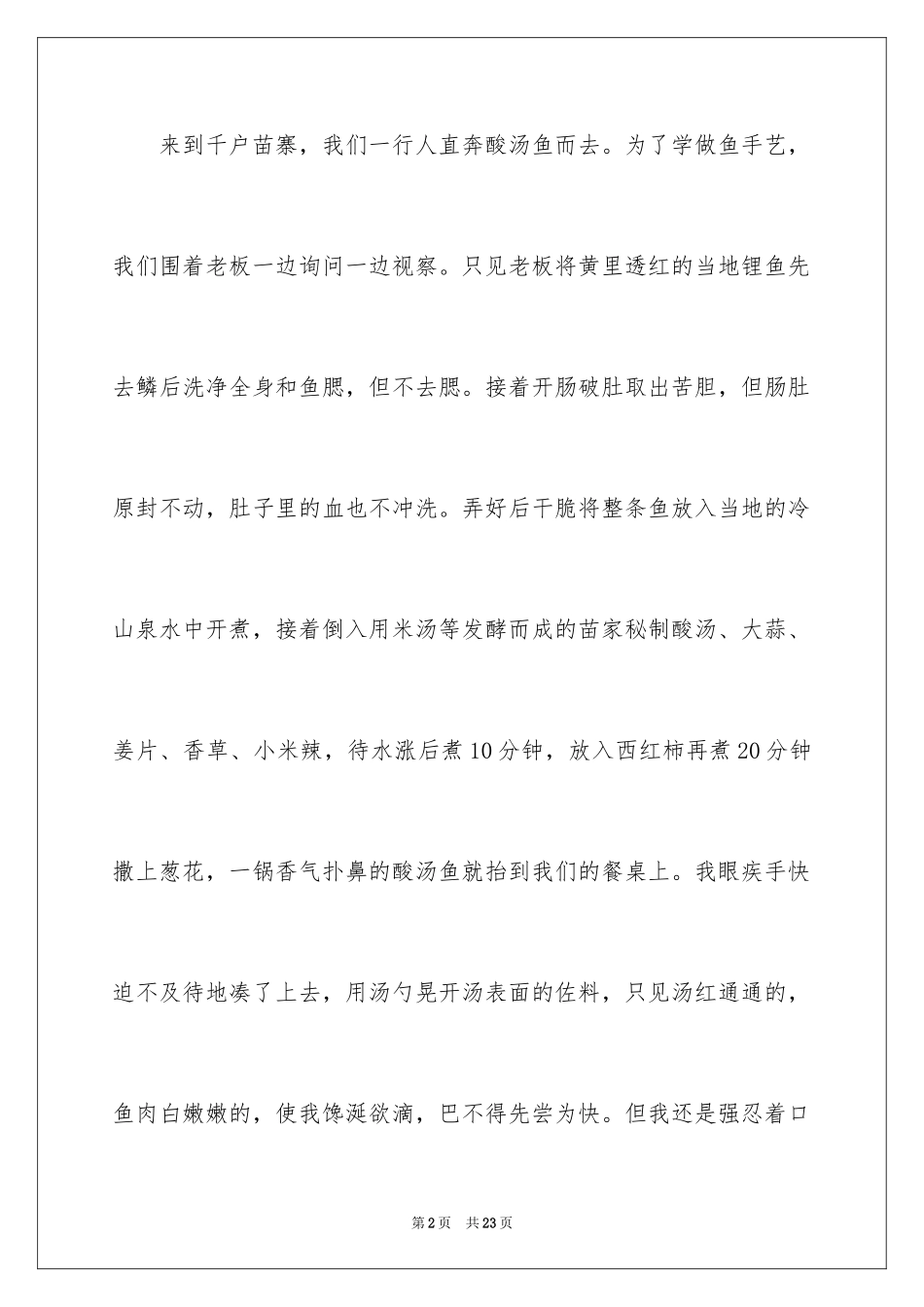 来到千户苗寨，我们一行人直奔酸汤鱼而去。为了学做鱼手艺，我们围着老板一边询问一边视察。只见老板将黄里透红的当地锂鱼先去鳞后洗净全身和鱼腮，但不去腮。接着开肠破肚取出苦胆，但肠肚原封不动，肚子里的血也不冲洗。弄好后干脆将整条鱼放入当地的冷山泉水中开煮，接着倒入用米汤等发酵而成的苗家秘制酸汤、大蒜、姜片、香草、小米辣，待水涨后煮10分钟，放入西红柿再煮20分钟撒上葱花，一锅香气扑鼻的酸汤鱼就抬到我们的餐桌上。我眼疾手快迫不及待地凑了上去，用汤勺晃开汤表面的佐料，只见汤红通通的，鱼肉白嫩嫩的，使我馋涎欲滴，巴不得先尝为快。但我还是强忍着口

第2页 共23页